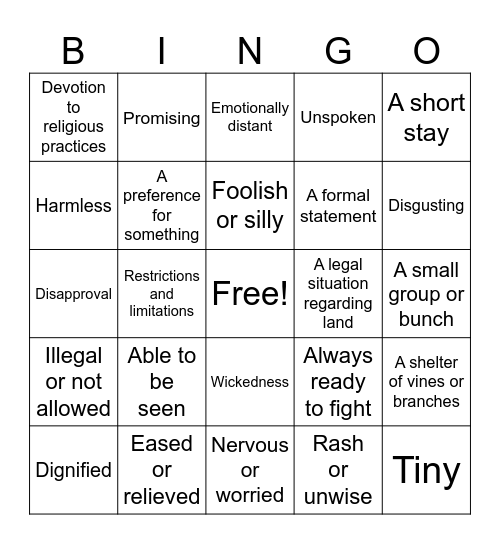 | B | I | N | G | O |
|---|---|---|---|---|
| Devotion to religious practices | Promising | Emotionally distant | Unspoken | A short stay |
| Harmless | A preference for something | Foolish or silly | A formal statement | Disgusting |
| Disapproval | Restrictions and limitations | Free! | A legal situation regarding land | A small group or bunch |
| Illegal or not allowed | Able to be seen | Wickedness | Always ready to fight | A shelter of vines or branches |
| Dignified | Eased or relieved | Nervous or worried | Rash or unwise | Tiny |